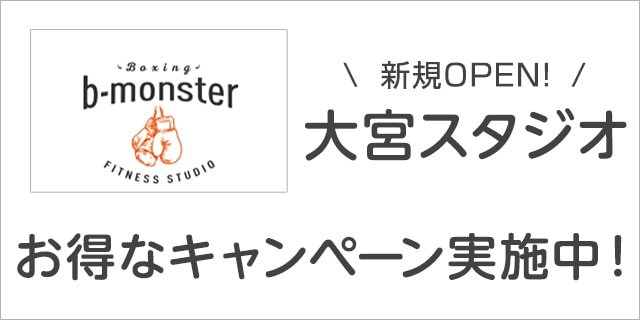 Boxing
b-monster
FITNESS STUDIO

\ 新規OPEN! /
大宮スタジオ

お得なキャンペーン実施中！